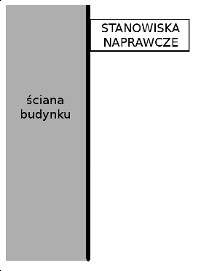 STANOWISKA NAPRAWCZE

ściana budynku